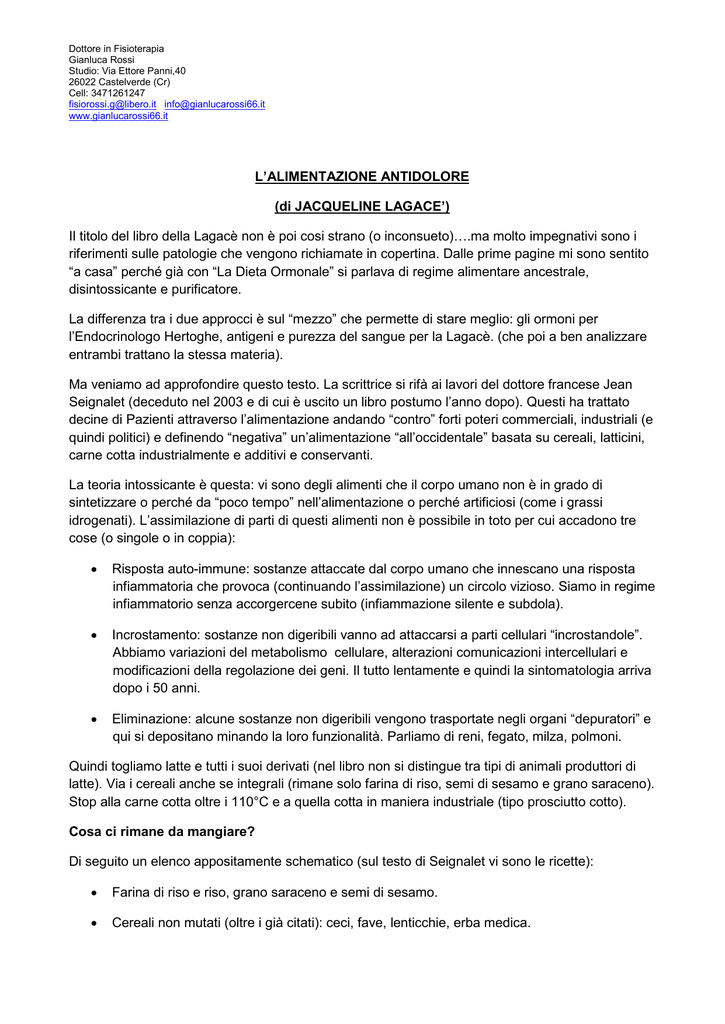 Dottore in Fisioterapia
Gianluca Rossi
Studio: Via Ettore Panni,40
26022 Castelverde (Cr)
Cell: 3471261247
fisiorossi.g@libero.it info@gianlucarossi66.it
www.gianlucarossi66.it

L'ALIMENTAZIONE ANTIDOLORE

(di JACQUELINE LAGACE')

Il titolo del libro della Lagacè non è poi cosi strano (o inconsueto)….ma molto impegnativi sono i riferimenti sulle patologie che vengono richiamate in copertina. Dalle prime pagine mi sono sentito "a casa" perché già con "La Dieta Ormonale" si parlava di regime alimentare ancestrale, disintossicante e purificatore.

La differenza tra i due approcci è sul "mezzo" che permette di stare meglio: gli ormoni per l'Endocrinologo Hertoghe, antigeni e purezza del sangue per la Lagacè. (che poi a ben analizzare entrambi trattano la stessa materia).

Ma veniamo ad approfondire questo testo. La scrittrice si rifà ai lavori del dottore francese Jean Seignalet (deceduto nel 2003 e di cui è uscito un libro postumo l'anno dopo). Questi ha trattato decine di Pazienti attraverso l'alimentazione andando "contro" forti poteri commerciali, industriali (e quindi politici) e definendo "negativa" un'alimentazione "all'occidentale" basata su cereali, latticini, carne cotta industrialmente e additivi e conservanti.

La teoria intossicante è questa: vi sono degli alimenti che il corpo umano non è in grado di sintetizzare o perché da "poco tempo" nell'alimentazione o perché artificiosi (come i grassi idrogenati). L'assimilazione di parti di questi alimenti non è possibile in toto per cui accadono tre cose (o singole o in coppia):

• Risposta auto-immune: sostanze attaccate dal corpo umano che innescano una risposta infiammatoria che provoca (continuando l'assimilazione) un circolo vizioso. Siamo in regime infiammatorio senza accorgercene subito (infiammazione silente e subdola).

• Incrostamento: sostanze non digeribili vanno ad attaccarsi a parti cellulari "incrostandole". Abbiamo variazioni del metabolismo cellulare, alterazioni comunicazioni intercellulari e modificazioni della regolazione dei geni. Il tutto lentamente e quindi la sintomatologia arriva dopo i 50 anni.

• Eliminazione: alcune sostanze non digeribili vengono trasportate negli organi "depuratori" e qui si depositano minando la loro funzionalità. Parliamo di reni, fegato, milza, polmoni.

Quindi togliamo latte e tutti i suoi derivati (nel libro non si distingue tra tipi di animali produttori di latte). Via i cereali anche se integrali (rimane solo farina di riso, semi di sesamo e grano saraceno). Stop alla carne cotta oltre i 110°C e a quella cotta in maniera industriale (tipo prosciutto cotto).

Cosa ci rimane da mangiare?

Di seguito un elenco appositamente schematico (sul testo di Seignalet vi sono le ricette):

• Farina di riso e riso, grano saraceno e semi di sesamo.

• Cereali non mutati (oltre i già citati): ceci, fave, lenticchie, erba medica.